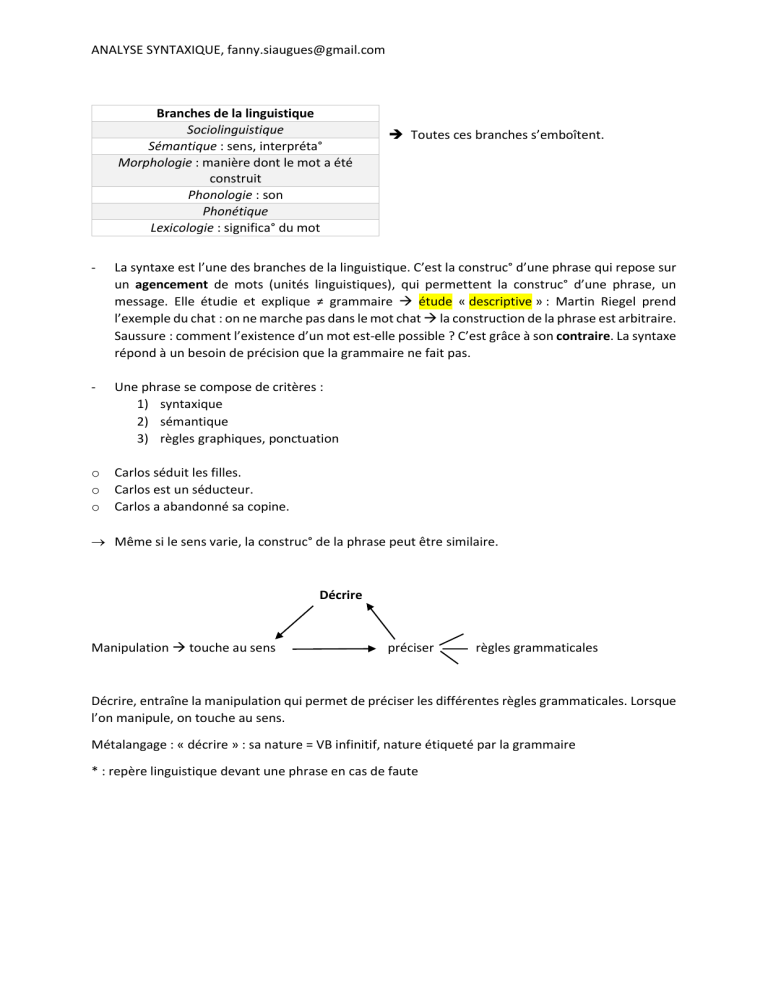 ANALYSE SYNTAXIQUE, fanny.siaugues@gmail.com

| Branches de la linguistique |
|---|
| Sociolinguistique |
| Sémantique : sens, interpréta° |
| Morphologie : manière dont le mot a été construit |
| Phonologie : son |
| Phonétique |
| Lexicologie : significa° du mot |

→ Toutes ces branches s'emboîtent.

- La syntaxe est l'une des branches de la linguistique. C'est la construc° d'une phrase qui repose sur un agencement de mots (unités linguistiques), qui permettent la construc° d'une phrase, un message. Elle étudie et explique ≠ grammaire → étude « descriptive » : Martin Riegel prend l'exemple du chat : on ne marche pas dans le mot chat → la construction de la phrase est arbitraire. Saussure : comment l'existence d'un mot est-elle possible ? C'est grâce à son contraire. La syntaxe répond à un besoin de précision que la grammaire ne fait pas.

- Une phrase se compose de critères :
1) syntaxique
2) sémantique
3) règles graphiques, ponctuation

o Carlos séduit les filles.
o Carlos est un séducteur.
o Carlos a abandonné sa copine.

→ Même si le sens varie, la construc° de la phrase peut être similaire.

Décrire

Manipulation → touche au sens préciser règles grammaticales

Décrire, entraîne la manipulation qui permet de préciser les différentes règles grammaticales. Lorsque l'on manipule, on touche au sens.

Métalangage : « décrire » : sa nature = VB infinitif, nature étiqueté par la grammaire

* : repère linguistique devant une phrase en cas de faute